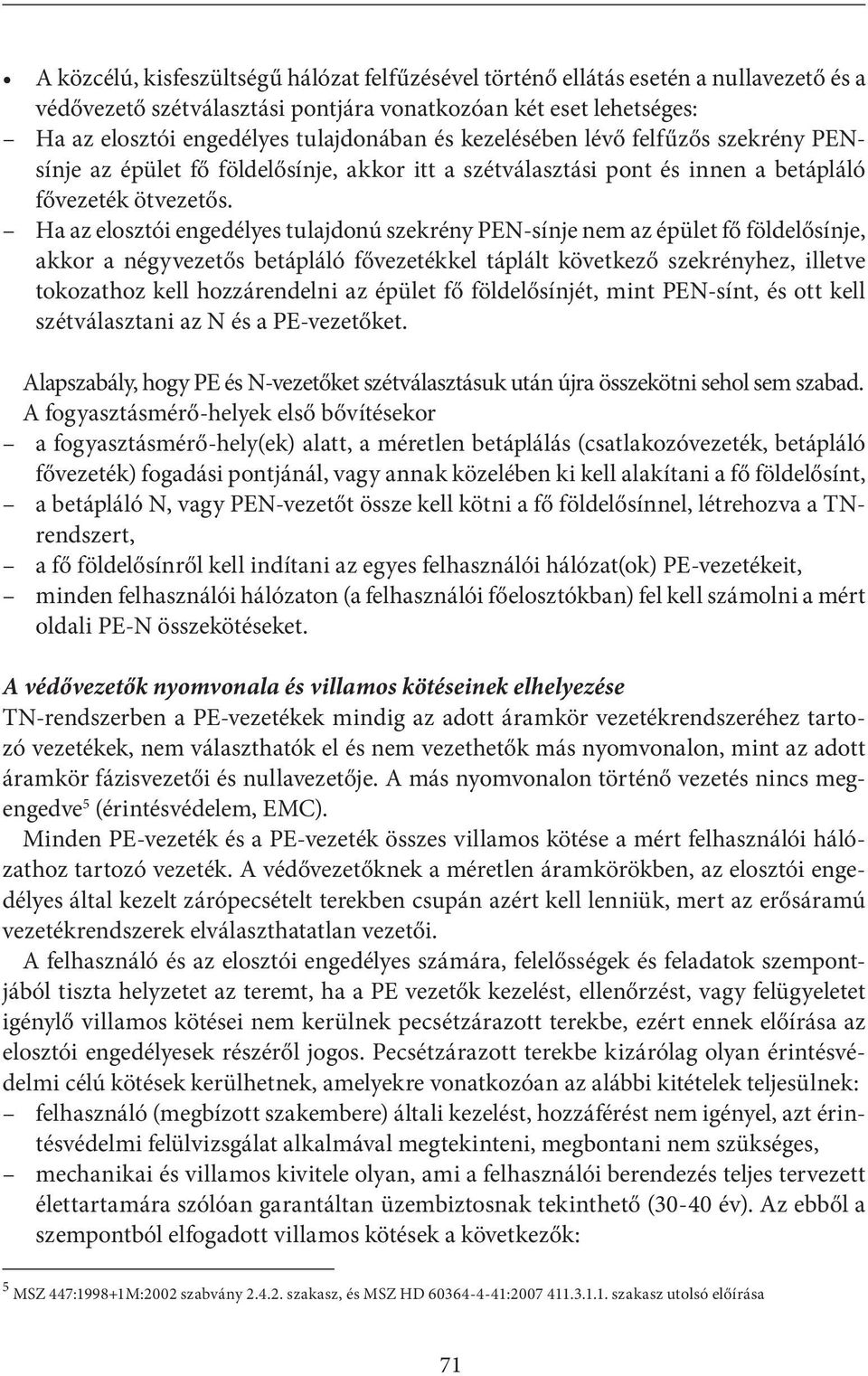 • A közcélú, kisfeszültségű hálózat felfűzésével történő ellátás esetén a nullavezető és a védővezető szétválasztási pontjára vonatkozóan két eset lehetséges:
– Ha az elosztói engedélyes tulajdonában és kezelésében lévő felfűzős szekrény PEN-sínje az épület fő földelősínje, akkor itt a szétválasztási pont és innen a betápláló fővezeték ötvezetős.
– Ha az elosztói engedélyes tulajdonú szekrény PEN-sínje nem az épület fő földelősínje, akkor a négyvezetős betápláló fővezetékkel táplált következő szekrényhez, illetve tokozathoz kell hozzárendelni az épület fő földelősínjét, mint PEN-sínt, és ott kell szétválasztani az N és a PE-vezetőket.

Alapszabály, hogy PE és N-vezetőket szétválasztásuk után újra összekötni sehol sem szabad.
A fogyasztásmérő-helyek első bővítésekor
– a fogyasztásmérő-hely(ek) alatt, a méretlen betáplálás (csatlakozóvezeték, betápláló fővezeték) fogadási pontjánál, vagy annak közelében ki kell alakítani a fő földelősínt,
– a betápláló N, vagy PEN-vezetőt össze kell kötni a fő földelősínnel, létrehozva a TN-rendszert,
– a fő földelősínről kell indítani az egyes felhasználói hálózat(ok) PE-vezetékeit,
– minden felhasználói hálózaton (a felhasználói főelosztókban) fel kell számolni a mért oldali PE-N összekötéseket.

A védővezetők nyomvonala és villamos kötéseinek elhelyezése
TN-rendszerben a PE-vezetékek mindig az adott áramkör vezetékrendszeréhez tartozó vezetékek, nem választhatók el és nem vezethetők más nyomvonalon, mint az adott áramkör fázisvezetői és nullavezetője. A más nyomvonalon történő vezetés nincs megengedve$^5$ (érintésvédelem, EMC).
Minden PE-vezeték és a PE-vezeték összes villamos kötése a mért felhasználói hálózathoz tartozó vezeték. A védővezetőknek a méretlen áramkörökben, az elosztói engedélyes által kezelt zárópecsételt terekben csupán azért kell lenniük, mert az erősáramú vezetékrendszerek elválaszthatatlan vezetői.
A felhasználó és az elosztói engedélyes számára, felelősségek és feladatok szempontjából tiszta helyzetet az teremt, ha a PE vezetők kezelést, ellenőrzést, vagy felügyeletet igénylő villamos kötései nem kerülnek pecsétzárazott terekbe, ezért ennek előírása az elosztói engedélyesek részéről jogos. Pecsétzárazott terekbe kizárólag olyan érintésvédelmi célú kötések kerülhetnek, amelyekre vonatkozóan az alábbi kitételek teljesülnek:
– felhasználó (megbízott szakembere) általi kezelést, hozzáférést nem igényel, azt érintésvédelmi felülvizsgálat alkalmával megtekinteni, megbontani nem szükséges,
– mechanikai és villamos kivitele olyan, ami a felhasználói berendezés teljes tervezett élettartamára szólóan garantáltan üzembiztosnak tekinthető (30-40 év). Az ebből a szempontból elfogadott villamos kötések a következők:

$^5$ MSZ 447:1998+1M:2002 szabvány 2.4.2. szakasz, és MSZ HD 60364-4-41:2007 411.3.1.1. szakasz utolsó előírása

71